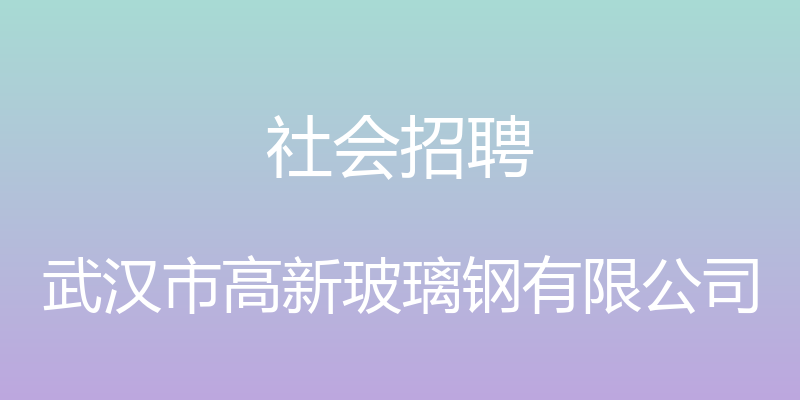 社会招聘

武汉市高新玻璃钢有限公司